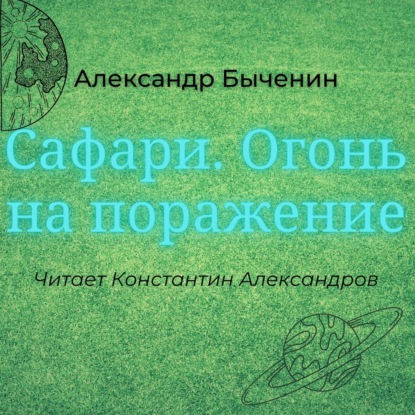 Александр Быченин

Сафари. Огонь на поражение

Читает Константин Александров